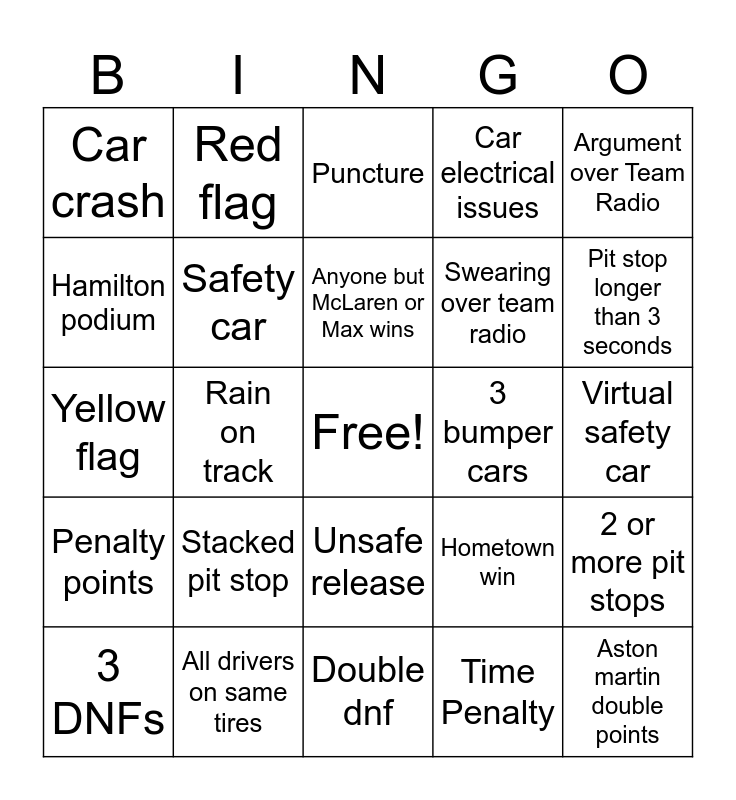 | B | I | N | G | O |
|---|---|---|---|---|
| Car crash | Red flag | Puncture | Car electrical issues | Argument over Team Radio |
| Hamilton podium | Safety car | Anyone but McLaren or Max wins | Swearing over team radio | Pit stop longer than 3 seconds |
| Yellow flag | Rain on track | Free! | 3 bumper cars | Virtual safety car |
| Penalty points | Stacked pit stop | Unsafe release | Hometown win | 2 or more pit stops |
| 3 DNFs | All drivers on same tires | Double dnf | Time Penalty | Aston martin double points |